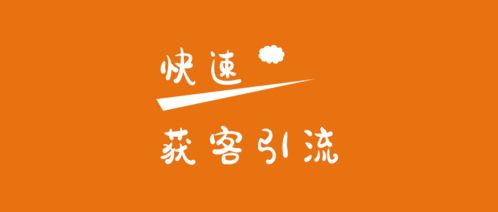 快速

获客引流